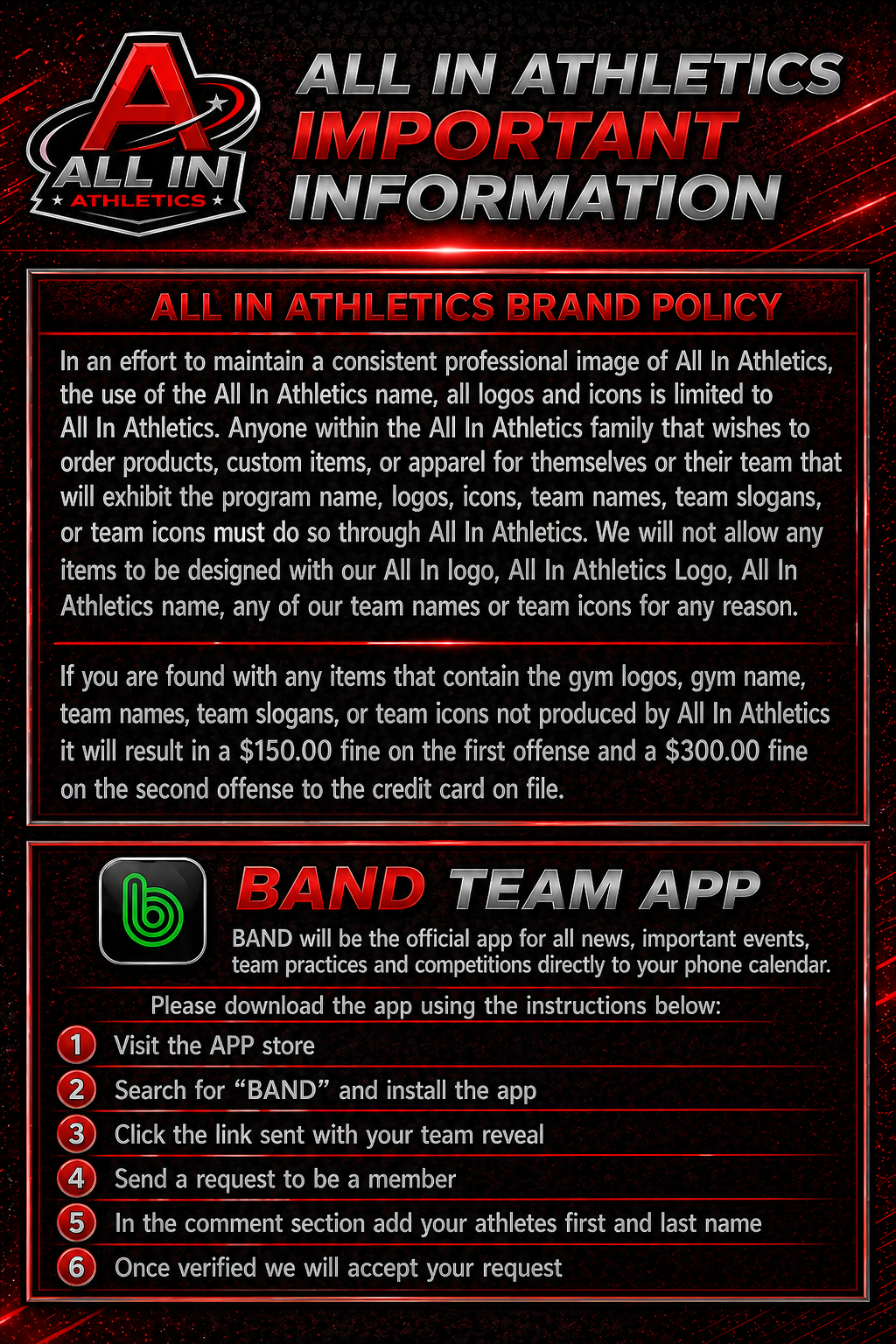 A
ALL IN
ATHLETICS

ALL IN ATHLETICS
IMPORTANT
INFORMATION

ALL IN ATHLETICS BRAND POLICY

In an effort to maintain a consistent professional image of All In Athletics, the use of the All In Athletics name, all logos and icons is limited to All In Athletics. Anyone within the All In Athletics family that wishes to order products, custom items, or apparel for themselves or their team that will exhibit the program name, logos, icons, team names, team slogans, or team icons must do so through All In Athletics. We will not allow any items to be designed with our All In logo, All In Athletics Logo, All In Athletics name, any of our team names or team icons for any reason.

If you are found with any items that contain the gym logos, gym name, team names, team slogans, or team icons not produced by All In Athletics it will result in a $150.00 fine on the first offense and a $300.00 fine on the second offense to the credit card on file.

BAND TEAM APP

BAND will be the official app for all news, important events, team practices and competitions directly to your phone calendar.

Please download the app using the instructions below:

1 Visit the APP store
2 Search for "BAND" and install the app
3 Click the link sent with your team reveal
4 Send a request to be a member
5 In the comment section add your athletes first and last name
6 Once verified we will accept your request